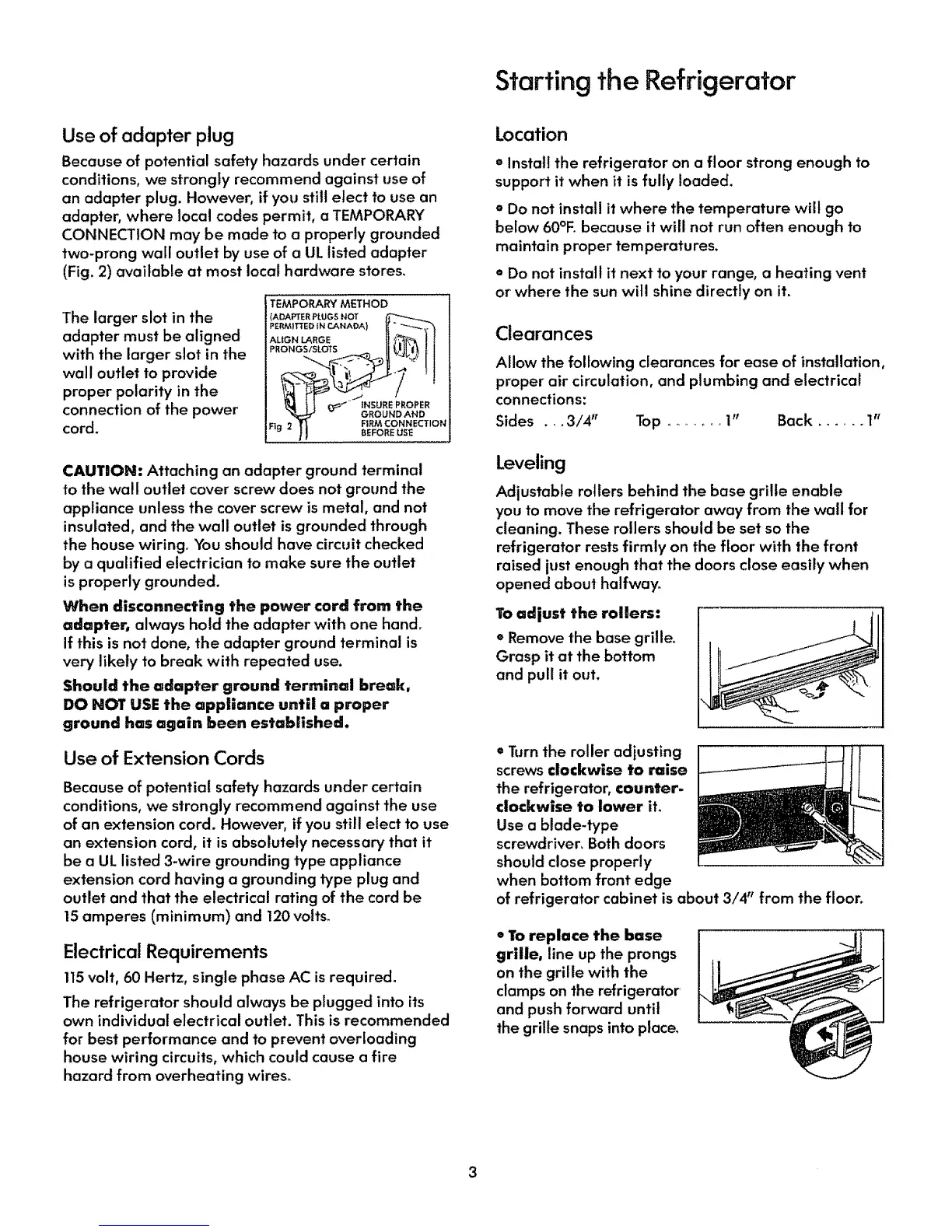 Starting the Refrigerator

Use of adapter plug

Because of potential safety hazards under certain conditions, we strongly recommend against use of an adapter plug. However, if you still elect to use an adapter, where local codes permit, a TEMPORARY CONNECTION may be made to a properly grounded two-prong wall outlet by use of a UL listed adapter (Fig. 2) available at most local hardware stores.

The larger slot in the adapter must be aligned with the larger slot in the wall outlet to provide proper polarity in the connection of the power cord.

TEMPORARY METHOD
(ADAPTER PLUGS NOT PERMITTED IN CANADA)
ALIGN LARGE PRONGS/SLOTS
INSURE PROPER GROUND AND FIRM CONNECTION BEFORE USE
Fig 2

CAUTION: Attaching an adapter ground terminal to the wall outlet cover screw does not ground the appliance unless the cover screw is metal, and not insulated, and the wall outlet is grounded through the house wiring. You should have circuit checked by a qualified electrician to make sure the outlet is properly grounded.

When disconnecting the power cord from the adapter, always hold the adapter with one hand. If this is not done, the adapter ground terminal is very likely to break with repeated use.

Should the adapter ground terminal break, DO NOT USE the appliance until a proper ground has again been established.

Use of Extension Cords

Because of potential safety hazards under certain conditions, we strongly recommend against the use of an extension cord. However, if you still elect to use an extension cord, it is absolutely necessary that it be a UL listed 3-wire grounding type appliance extension cord having a grounding type plug and outlet and that the electrical rating of the cord be 15 amperes (minimum) and 120 volts.

Electrical Requirements

115 volt, 60 Hertz, single phase AC is required.

The refrigerator should always be plugged into its own individual electrical outlet. This is recommended for best performance and to prevent overloading house wiring circuits, which could cause a fire hazard from overheating wires.

Location

• Install the refrigerator on a floor strong enough to support it when it is fully loaded.

• Do not install it where the temperature will go below 60°F. because it will not run often enough to maintain proper temperatures.

• Do not install it next to your range, a heating vent or where the sun will shine directly on it.

Clearances

Allow the following clearances for ease of installation, proper air circulation, and plumbing and electrical connections:

Sides . . . 3/4" Top . . . . . . . 1" Back . . . . . . 1"

Leveling

Adjustable rollers behind the base grille enable you to move the refrigerator away from the wall for cleaning. These rollers should be set so the refrigerator rests firmly on the floor with the front raised just enough that the doors close easily when opened about halfway.

To adjust the rollers:

• Remove the base grille. Grasp it at the bottom and pull it out.

• Turn the roller adjusting screws clockwise to raise the refrigerator, counter-clockwise to lower it. Use a blade-type screwdriver. Both doors should close properly when bottom front edge of refrigerator cabinet is about 3/4" from the floor.

• To replace the base grille, line up the prongs on the grille with the clamps on the refrigerator and push forward until the grille snaps into place.

3